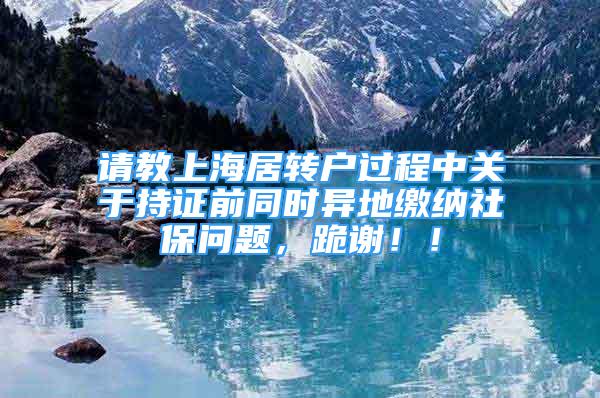 请教上海居转户过程中关于持证前同时异地缴纳社保问题，跪谢！！